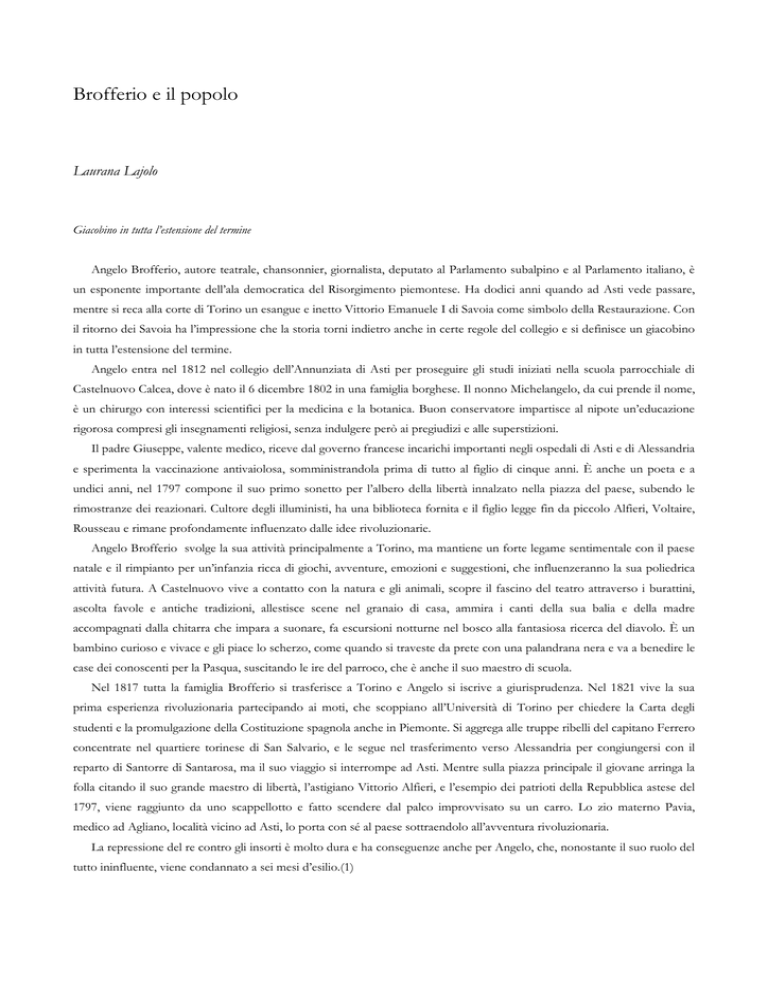 Brofferio e il popolo

Laurana Lajolo

Giacobino in tutta l'estensione del termine

Angelo Brofferio, autore teatrale, chansonnier, giornalista, deputato al Parlamento subalpino e al Parlamento italiano, è un esponente importante dell'ala democratica del Risorgimento piemontese. Ha dodici anni quando ad Asti vede passare, mentre si reca alla corte di Torino un esangue e inetto Vittorio Emanuele I di Savoia come simbolo della Restaurazione. Con il ritorno dei Savoia ha l'impressione che la storia torni indietro anche in certe regole del collegio e si definisce un giacobino in tutta l'estensione del termine.

Angelo entra nel 1812 nel collegio dell'Annunziata di Asti per proseguire gli studi iniziati nella scuola parrocchiale di Castelnuovo Calcea, dove è nato il 6 dicembre 1802 in una famiglia borghese. Il nonno Michelangelo, da cui prende il nome, è un chirurgo con interessi scientifici per la medicina e la botanica. Buon conservatore impartisce al nipote un'educazione rigorosa compresi gli insegnamenti religiosi, senza indulgere però ai pregiudizi e alle superstizioni.

Il padre Giuseppe, valente medico, riceve dal governo francese incarichi importanti negli ospedali di Asti e di Alessandria e sperimenta la vaccinazione antivaiolosa, somministrandola prima di tutto al figlio di cinque anni. È anche un poeta e a undici anni, nel 1797 compone il suo primo sonetto per l'albero della libertà innalzato nella piazza del paese, subendo le rimostranze dei reazionari. Cultore degli illuministi, ha una biblioteca fornita e il figlio legge fin da piccolo Alfieri, Voltaire, Rousseau e rimane profondamente influenzato dalle idee rivoluzionarie.

Angelo Brofferio svolge la sua attività principalmente a Torino, ma mantiene un forte legame sentimentale con il paese natale e il rimpianto per un'infanzia ricca di giochi, avventure, emozioni e suggestioni, che influenzeranno la sua poliedrica attività futura. A Castelnuovo vive a contatto con la natura e gli animali, scopre il fascino del teatro attraverso i burattini, ascolta favole e antiche tradizioni, allestisce scene nel granaio di casa, ammira i canti della sua balia e della madre accompagnati dalla chitarra che impara a suonare, fa escursioni notturne nel bosco alla fantasiosa ricerca del diavolo. È un bambino curioso e vivace e gli piace lo scherzo, come quando si traveste da prete con una palandrana nera e va a benedire le case dei conoscenti per la Pasqua, suscitando le ire del parroco, che è anche il suo maestro di scuola.

Nel 1817 tutta la famiglia Brofferio si trasferisce a Torino e Angelo si iscrive a giurisprudenza. Nel 1821 vive la sua prima esperienza rivoluzionaria partecipando ai moti, che scoppiano all'Università di Torino per chiedere la Carta degli studenti e la promulgazione della Costituzione spagnola anche in Piemonte. Si aggrega alle truppe ribelli del capitano Ferrero concentrate nel quartiere torinese di San Salvario, e le segue nel trasferimento verso Alessandria per congiungersi con il reparto di Santorre di Santarosa, ma il suo viaggio si interrompe ad Asti. Mentre sulla piazza principale il giovane arringa la folla citando il suo grande maestro di libertà, l'astigiano Vittorio Alfieri, e l'esempio dei patrioti della Repubblica astese del 1797, viene raggiunto da uno scappellotto e fatto scendere dal palco improvvisato su un carro. Lo zio materno Pavia, medico ad Agliano, località vicino ad Asti, lo porta con sé al paese sottraendolo all'avventura rivoluzionaria.

La repressione del re contro gli insorti è molto dura e ha conseguenze anche per Angelo, che, nonostante il suo ruolo del tutto ininfluente, viene condannato a sei mesi d'esilio.(1)